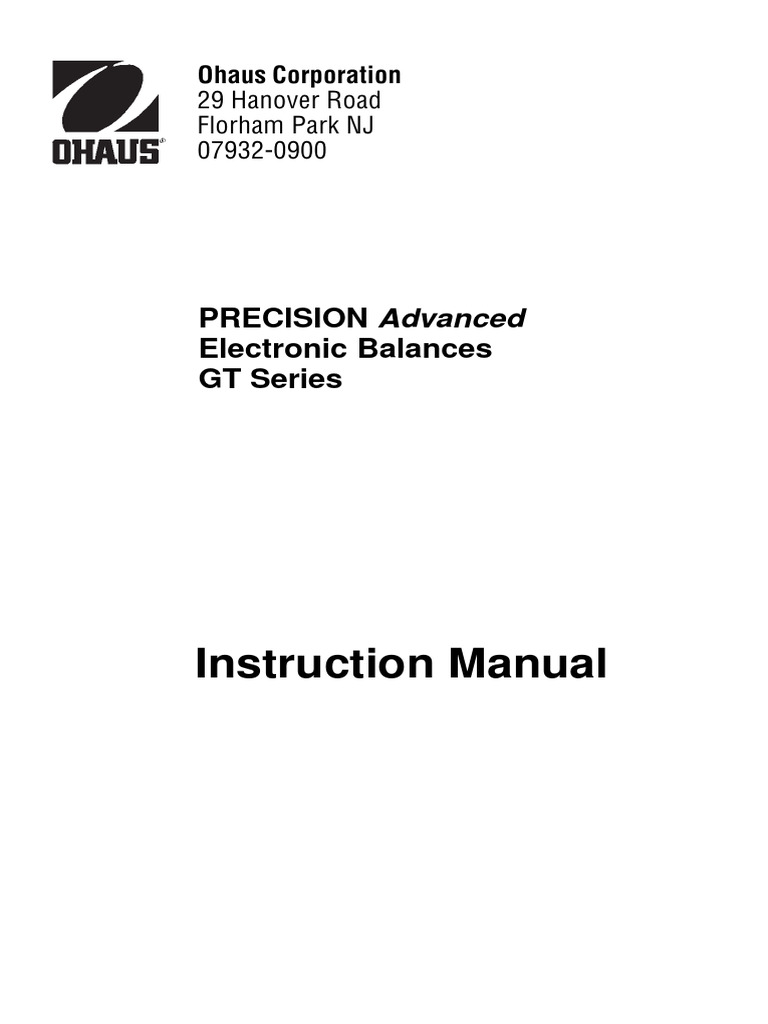 OHAUS®

Ohaus Corporation
29 Hanover Road
Florham Park NJ
07932-0900

PRECISION Advanced
Electronic Balances
GT Series

Instruction Manual